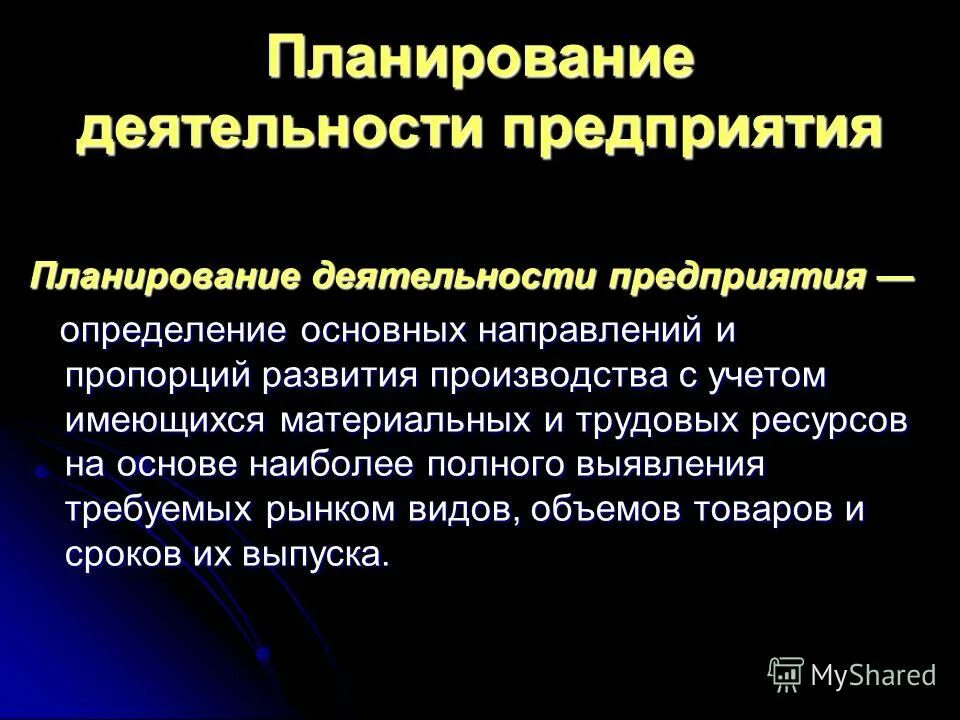 Планирование деятельности предприятия

Планирование деятельности предприятия — определение основных направлений и пропорций развития производства с учетом имеющихся материальных и трудовых ресурсов на основе наиболее полного выявления требуемых рынком видов, объемов товаров и сроков их выпуска.

MyShared